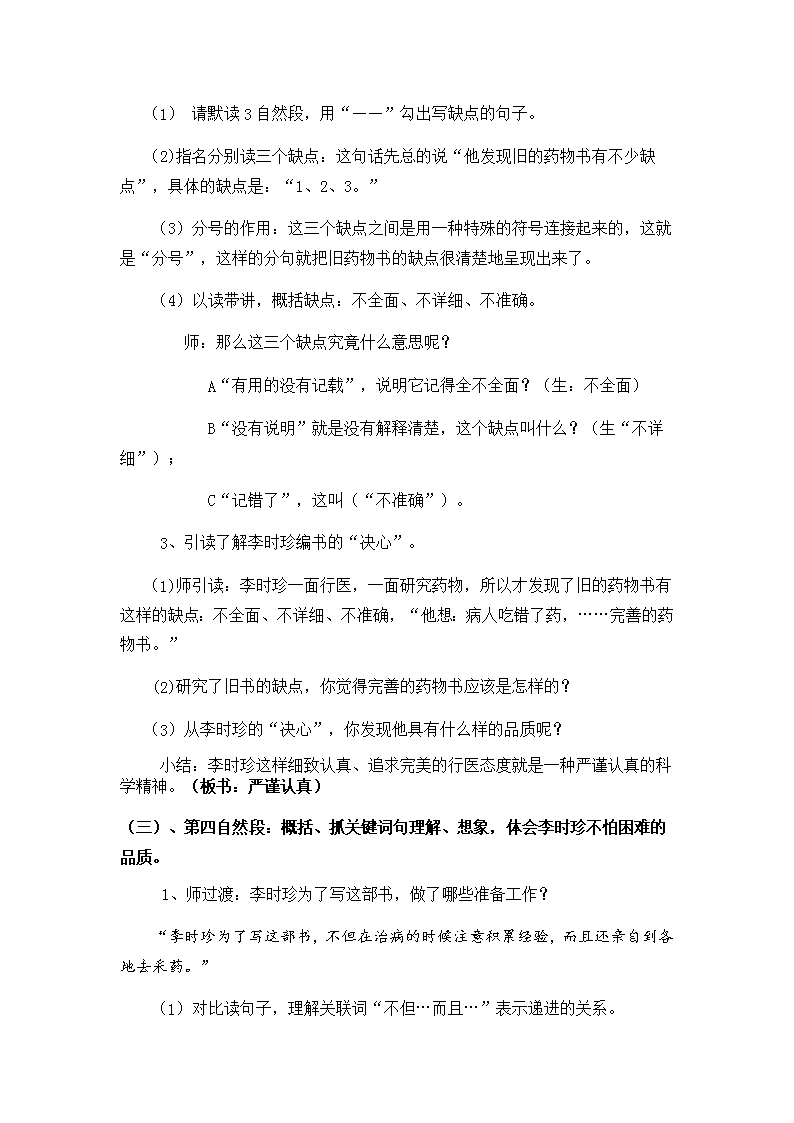 （1） 请默读3自然段，用“——”勾出写缺点的句子。

(2)指名分别读三个缺点：这句话先总的说“他发现旧的药物书有不少缺点”，具体的缺点是：“1、2、3。”

（3）分号的作用：这三个缺点之间是用一种特殊的符号连接起来的，这就是“分号”，这样的分句就把旧药物书的缺点很清楚地呈现出来了。

（4）以读带讲，概括缺点：不全面、不详细、不准确。

师：那么这三个缺点究竟什么意思呢？

A“有用的没有记载”，说明它记得全不全面？（生：不全面）

B“没有说明”就是没有解释清楚，这个缺点叫什么？（生“不详细”）；

C“记错了”，这叫（“不准确”）。

3、引读了解李时珍编书的“决心”。

(1)师引读：李时珍一面行医，一面研究药物，所以才发现了旧的药物书有这样的缺点：不全面、不详细、不准确，“他想：病人吃错了药，……完善的药物书。”

(2)研究了旧书的缺点，你觉得完善的药物书应该是怎样的？

（3）从李时珍的“决心”，你发现他具有什么样的品质呢？

小结：李时珍这样细致认真、追求完美的行医态度就是一种严谨认真的科学精神。（板书：严谨认真）

（三）、第四自然段：概括、抓关键词句理解、想象，体会李时珍不怕困难的品质。

1、师过渡：李时珍为了写这部书，做了哪些准备工作？

“李时珍为了写这部书，不但在治病的时候注意积累经验，而且还亲自到各地去采药。”

（1）对比读句子，理解关联词“不但…而且…”表示递进的关系。